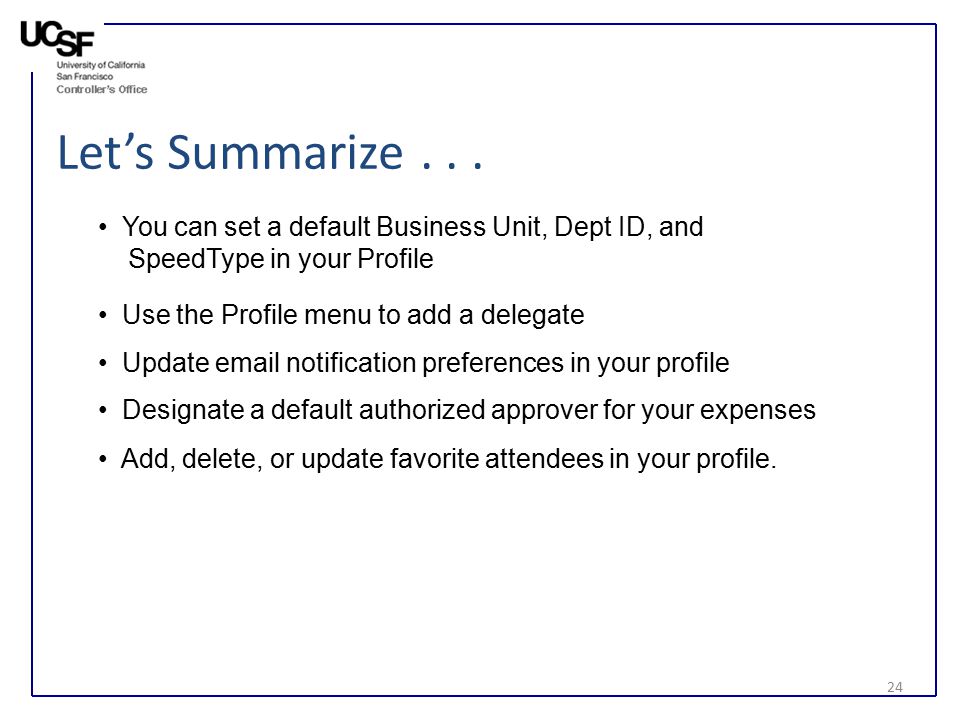 UCSF
University of California
San Francisco
Controller's Office

Let's Summarize . . .

• You can set a default Business Unit, Dept ID, and SpeedType in your Profile

• Use the Profile menu to add a delegate

• Update email notification preferences in your profile

• Designate a default authorized approver for your expenses

• Add, delete, or update favorite attendees in your profile.

24